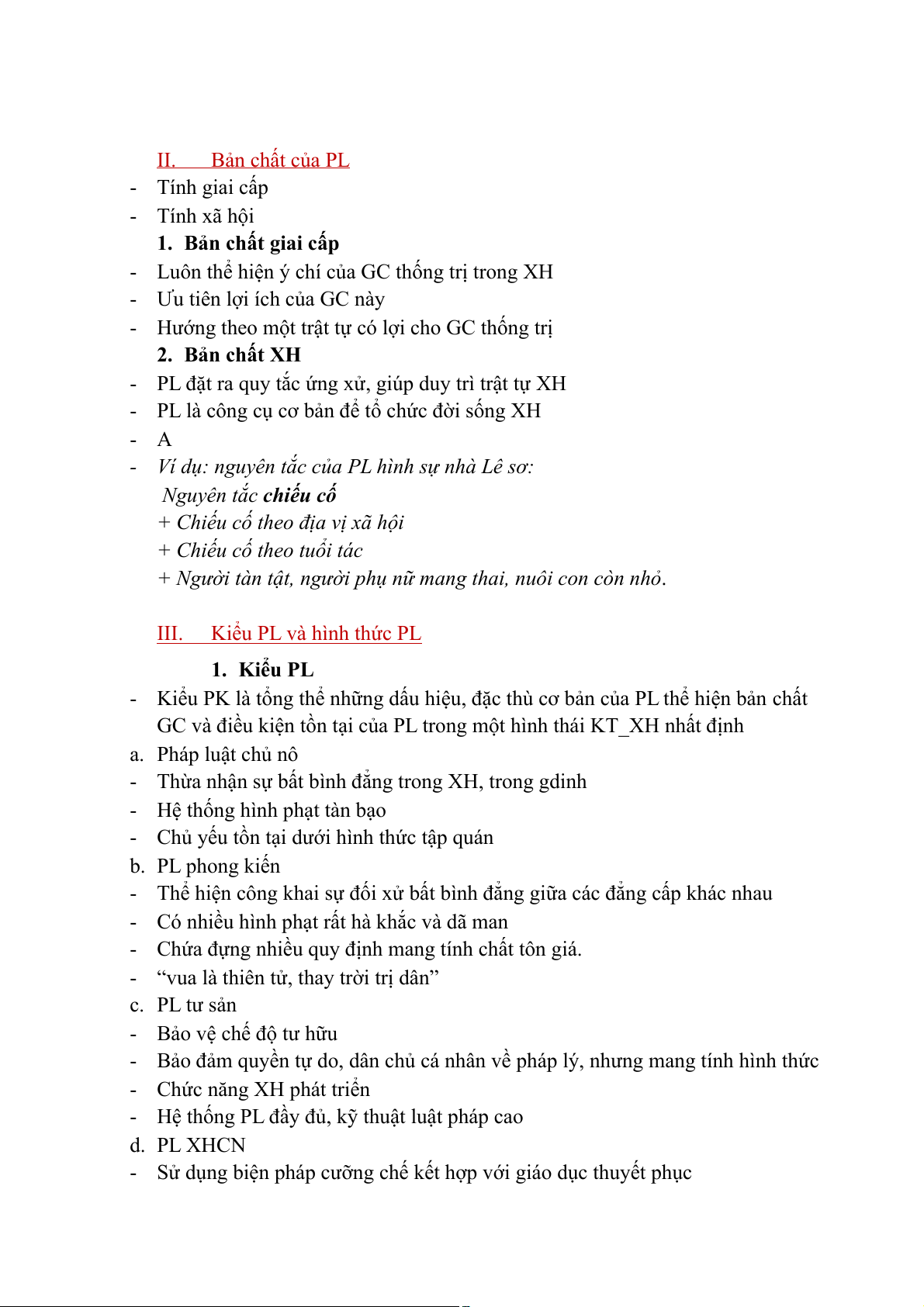 II. Bản chất của PL
- Tính giai cấp
- Tính xã hội
1. Bản chất giai cấp
- Luôn thể hiện ý chí của GC thống trị trong XH
- Ưu tiên lợi ích của GC này
- Hướng theo một trật tự có lợi cho GC thống trị
2. Bản chất XH
- PL đặt ra quy tắc ứng xử, giúp duy trì trật tự XH
- PL là công cụ cơ bản để tổ chức đời sống XH
- A
- Ví dụ: nguyên tắc của PL hình sự nhà Lê sơ:
Nguyên tắc chiếu cố
+ Chiếu cố theo địa vị xã hội
+ Chiếu cố theo tuổi tác
+ Người tàn tật, người phụ nữ mang thai, nuôi con còn nhỏ.

III. Kiểu PL và hình thức PL
1. Kiểu PL
- Kiểu PK là tổng thể những dấu hiệu, đặc thù cơ bản của PL thể hiện bản chất GC và điều kiện tồn tại của PL trong một hình thái KT_XH nhất định
a. Pháp luật chủ nô
- Thừa nhận sự bất bình đẳng trong XH, trong gdinh
- Hệ thống hình phạt tàn bạo
- Chủ yếu tồn tại dưới hình thức tập quán
b. PL phong kiến
- Thể hiện công khai sự đối xử bất bình đẳng giữa các đẳng cấp khác nhau
- Có nhiều hình phạt rất hà khắc và dã man
- Chứa đựng nhiều quy định mang tính chất tôn giá.
- “vua là thiên tử, thay trời trị dân”
c. PL tư sản
- Bảo vệ chế độ tư hữu
- Bảo đảm quyền tự do, dân chủ cá nhân về pháp lý, nhưng mang tính hình thức
- Chức năng XH phát triển
- Hệ thống PL đầy đủ, kỹ thuật luật pháp cao
d. PL XHCN
- Sử dụng biện pháp cưỡng chế kết hợp với giáo dục thuyết phục